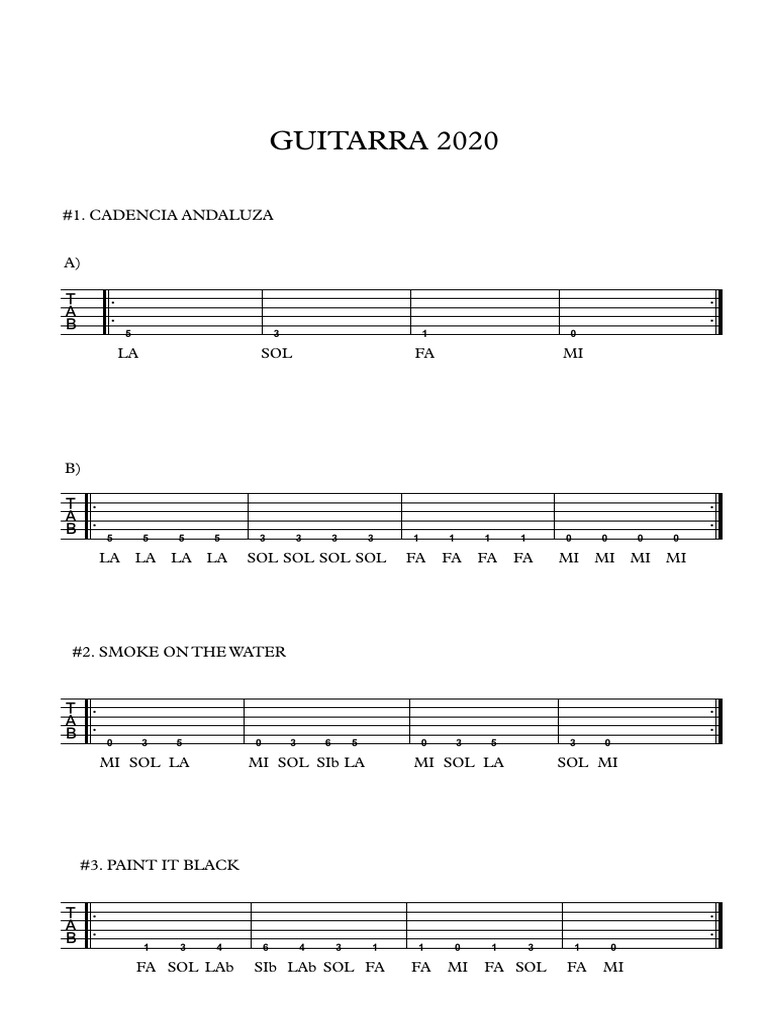 GUITARRA 2020

#1. CADENCIA ANDALUZA

A)

T
A
B

5 3 1 0

LA SOL FA MI

B)

T
A
B

5 5 5 5 3 3 3 3 1 1 1 1 0 0 0 0

LA LA LA LA SOL SOL SOL SOL FA FA FA FA MI MI MI MI

#2. SMOKE ON THE WATER

T
A
B

0 3 5 0 3 6 5 0 3 5 3 0

MI SOL LA MI SOL SIb LA MI SOL LA SOL MI

#3. PAINT IT BLACK

T
A
B

1 3 4 6 4 3 1 1 0 1 3 1 0

FA SOL LAb SIb LAb SOL FA FA MI FA SOL FA MI